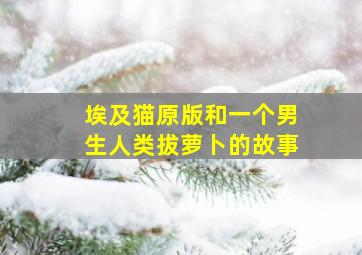 埃及猫原版和一个男生人类拔萝卜的故事